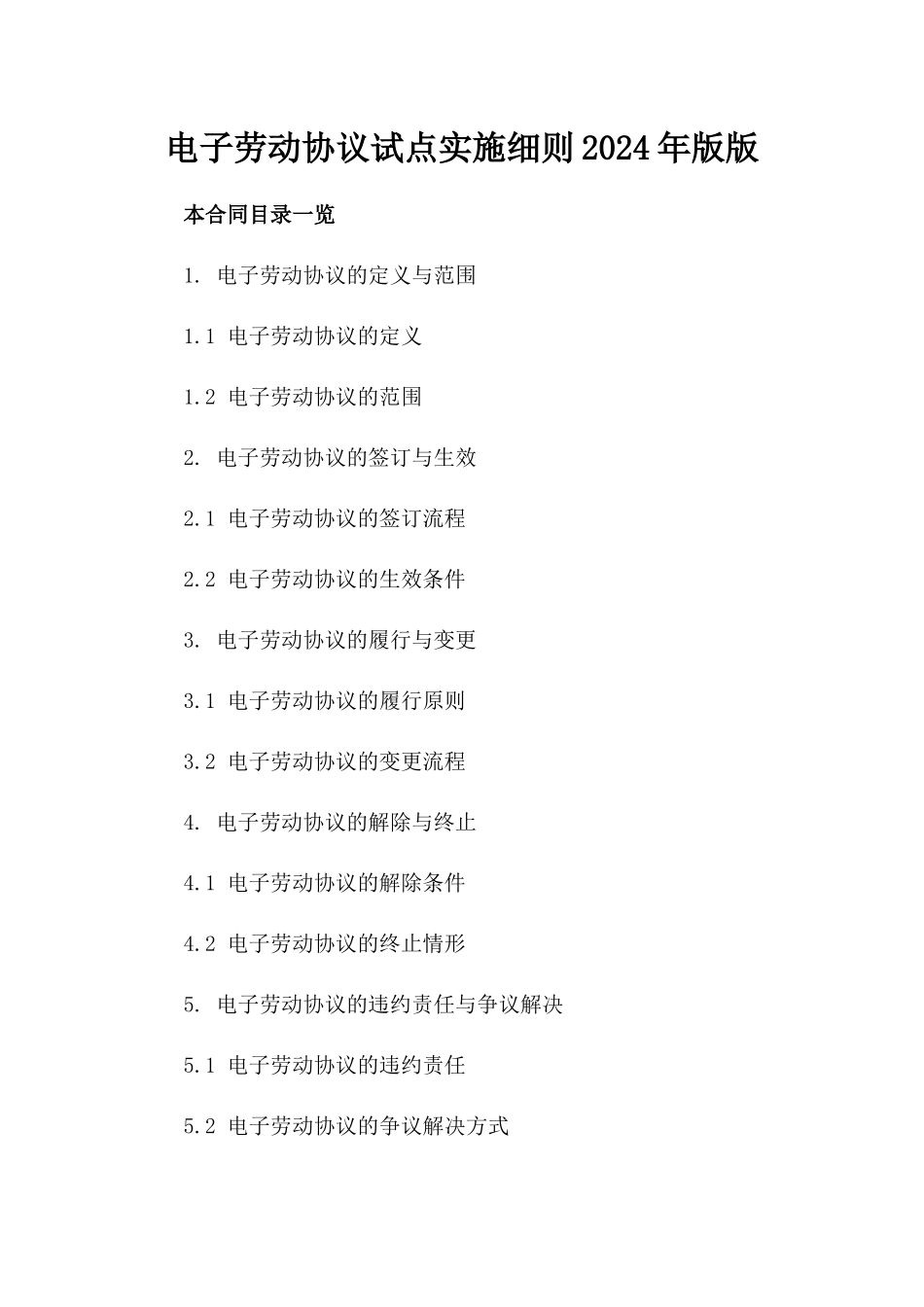 电子劳动协议试点实施细则2024年版版

本合同目录一览

1. 电子劳动协议的定义与范围

1.1 电子劳动协议的定义

1.2 电子劳动协议的范围

2. 电子劳动协议的签订与生效

2.1 电子劳动协议的签订流程

2.2 电子劳动协议的生效条件

3. 电子劳动协议的履行与变更

3.1 电子劳动协议的履行原则

3.2 电子劳动协议的变更流程

4. 电子劳动协议的解除与终止

4.1 电子劳动协议的解除条件

4.2 电子劳动协议的终止情形

5. 电子劳动协议的违约责任与争议解决

5.1 电子劳动协议的违约责任

5.2 电子劳动协议的争议解决方式